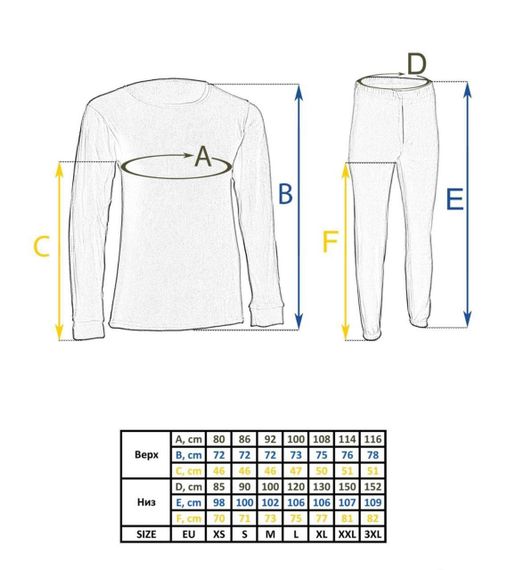 A
B
C
D
E
F

| | | | | | | | | |
|---|---|---|---|---|---|---|---|---|
| Верх | A, cm | 80 | 86 | 92 | 100 | 108 | 114 | 116 |
| | B, cm | 72 | 72 | 72 | 73 | 75 | 76 | 78 |
| | C, cm | 46 | 46 | 46 | 47 | 50 | 51 | 51 |
| Низ | D, cm | 85 | 90 | 100 | 120 | 130 | 150 | 152 |
| | E, cm | 98 | 100 | 102 | 106 | 106 | 107 | 109 |
| | F, cm | 70 | 71 | 73 | 75 | 77 | 81 | 82 |
| SIZE | EU | XS | S | M | L | XL | XXL | 3XL |